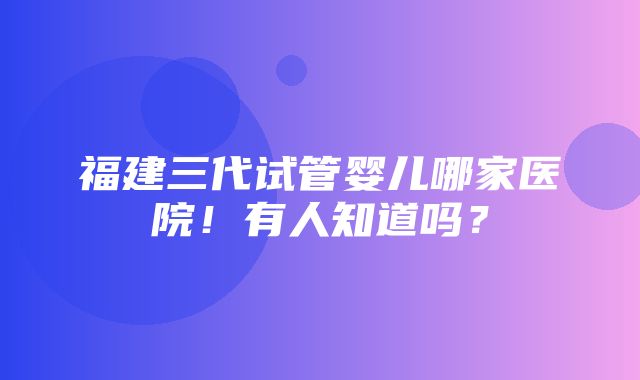 福建三代试管婴儿哪家医院！有人知道吗？